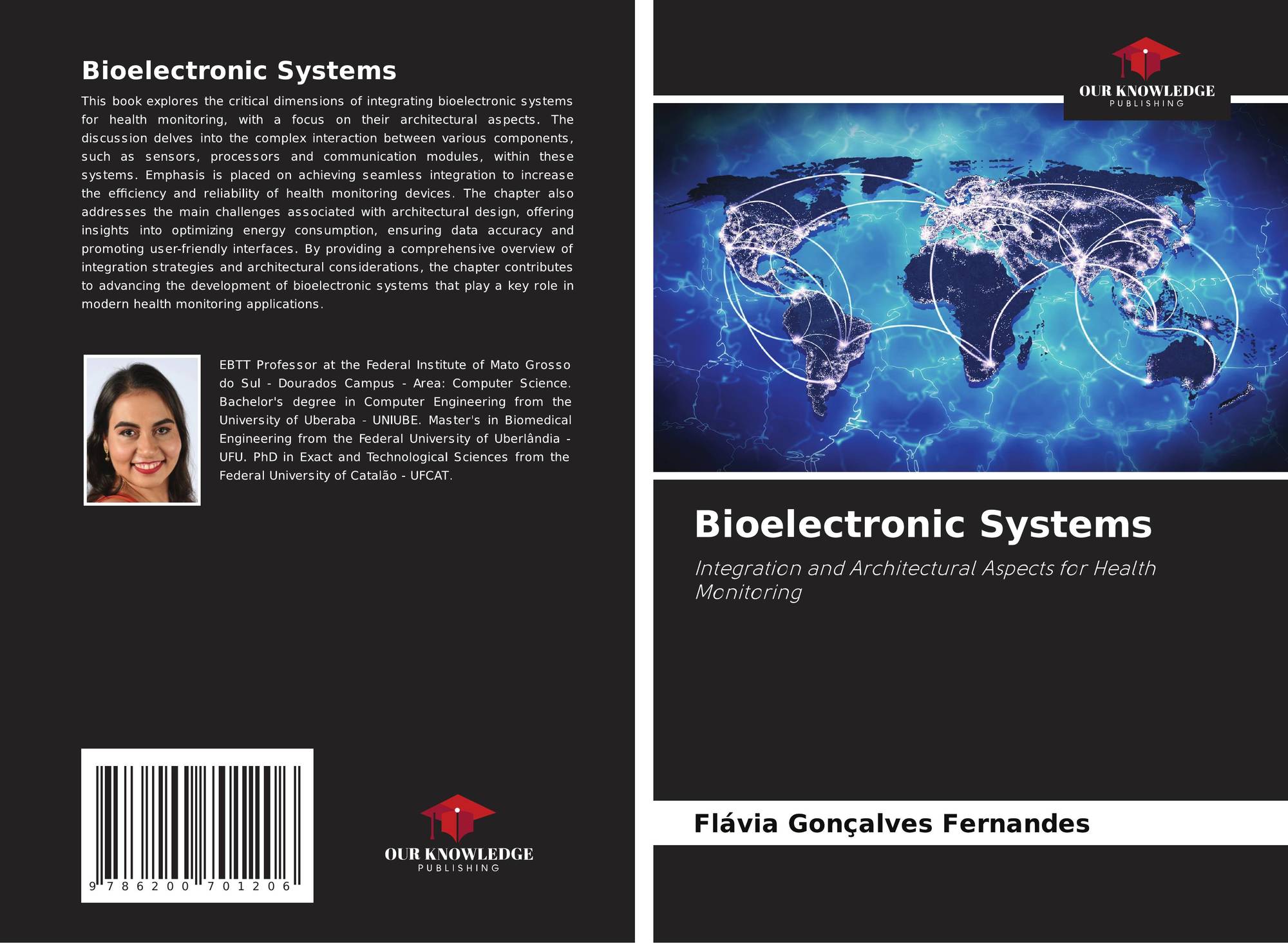 Bioelectronic Systems

This book explores the critical dimensions of integrating bioelectronic systems for health monitoring, with a focus on their architectural aspects. The discussion delves into the complex interaction between various components, such as sensors, processors and communication modules, within these systems. Emphasis is placed on achieving seamless integration to increase the efficiency and reliability of health monitoring devices. The chapter also addresses the main challenges associated with architectural design, offering insights into optimizing energy consumption, ensuring data accuracy and promoting user-friendly interfaces. By providing a comprehensive overview of integration strategies and architectural considerations, the chapter contributes to advancing the development of bioelectronic systems that play a key role in modern health monitoring applications.

EBTT Professor at the Federal Institute of Mato Grosso do Sul - Dourados Campus - Area: Computer Science. Bachelor's degree in Computer Engineering from the University of Uberaba - UNIUBE. Master's in Biomedical Engineering from the Federal University of Uberlândia - UFU. PhD in Exact and Technological Sciences from the Federal University of Catalão - UFCAT.

9 786200 701206

OUR KNOWLEDGE
PUBLISHING

OUR KNOWLEDGE
PUBLISHING

Bioelectronic Systems

Integration and Architectural Aspects for Health Monitoring

Flávia Gonçalves Fernandes